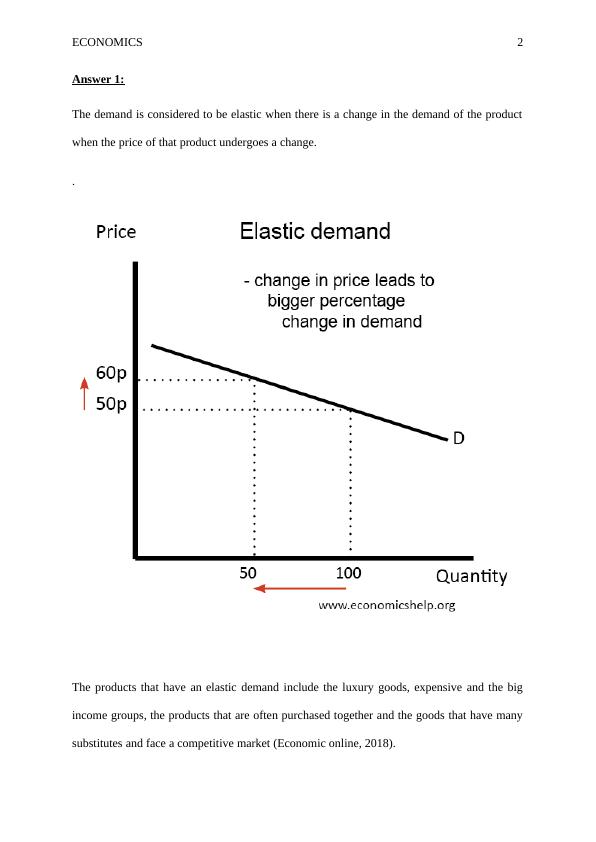 ECONOMICS 2

Answer 1:

The demand is considered to be elastic when there is a change in the demand of the product when the price of that product undergoes a change.

.

Price

Elastic demand

- change in price leads to bigger percentage change in demand

60p

50p

D

50

100

Quantity

www.economicshelp.org

The products that have an elastic demand include the luxury goods, expensive and the big income groups, the products that are often purchased together and the goods that have many substitutes and face a competitive market (Economic online, 2018).